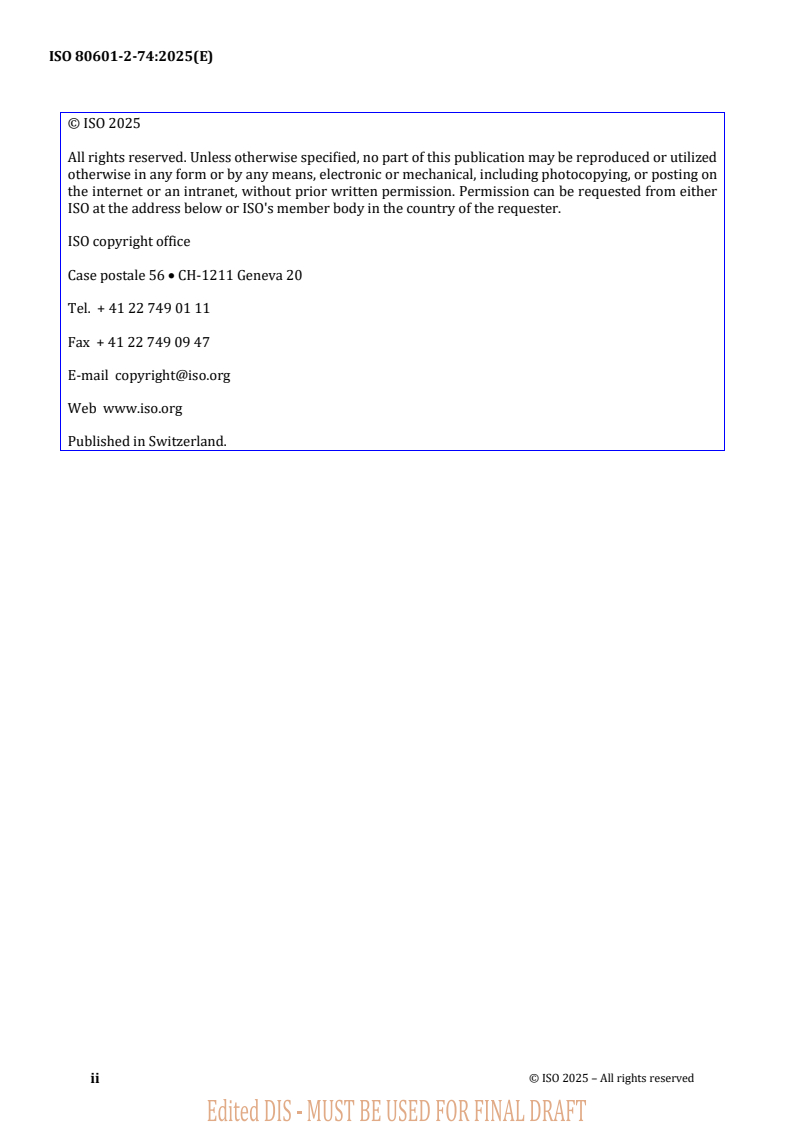 ISO 80601-2-74:2025(E)

© ISO 2025

All rights reserved. Unless otherwise specified, no part of this publication may be reproduced or utilized otherwise in any form or by any means, electronic or mechanical, including photocopying, or posting on the internet or an intranet, without prior written permission. Permission can be requested from either ISO at the address below or ISO's member body in the country of the requester.

ISO copyright office

Case postale 56 • CH-1211 Geneva 20

Tel. + 41 22 749 01 11

Fax + 41 22 749 09 47

E-mail copyright@iso.org

Web www.iso.org

Published in Switzerland.

ii

© ISO 2025 – All rights reserved

Edited DIS - MUST BE USED FOR FINAL DRAFT